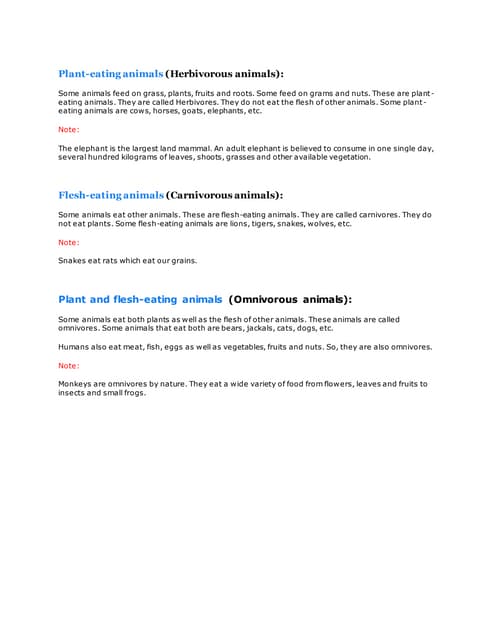 Plant-eating animals (Herbivorous animals):

Some animals feed on grass, plants, fruits and roots. Some feed on grams and nuts. These are plant-eating animals. They are called Herbivores. They do not eat the flesh of other animals. Some plant-eating animals are cows, horses, goats, elephants, etc.

Note:

The elephant is the largest land mammal. An adult elephant is believed to consume in one single day, several hundred kilograms of leaves, shoots, grasses and other available vegetation.

Flesh-eating animals (Carnivorous animals):

Some animals eat other animals. These are flesh-eating animals. They are called carnivores. They do not eat plants. Some flesh-eating animals are lions, tigers, snakes, wolves, etc.

Note:

Snakes eat rats which eat our grains.

Plant and flesh-eating animals (Omnivorous animals):

Some animals eat both plants as well as the flesh of other animals. These animals are called omnivores. Some animals that eat both are bears, jackals, cats, dogs, etc.

Humans also eat meat, fish, eggs as well as vegetables, fruits and nuts. So, they are also omnivores.

Note:

Monkeys are omnivores by nature. They eat a wide variety of food from flowers, leaves and fruits to insects and small frogs.